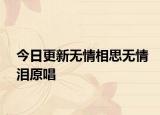 今日更新无情相思无情泪原唱